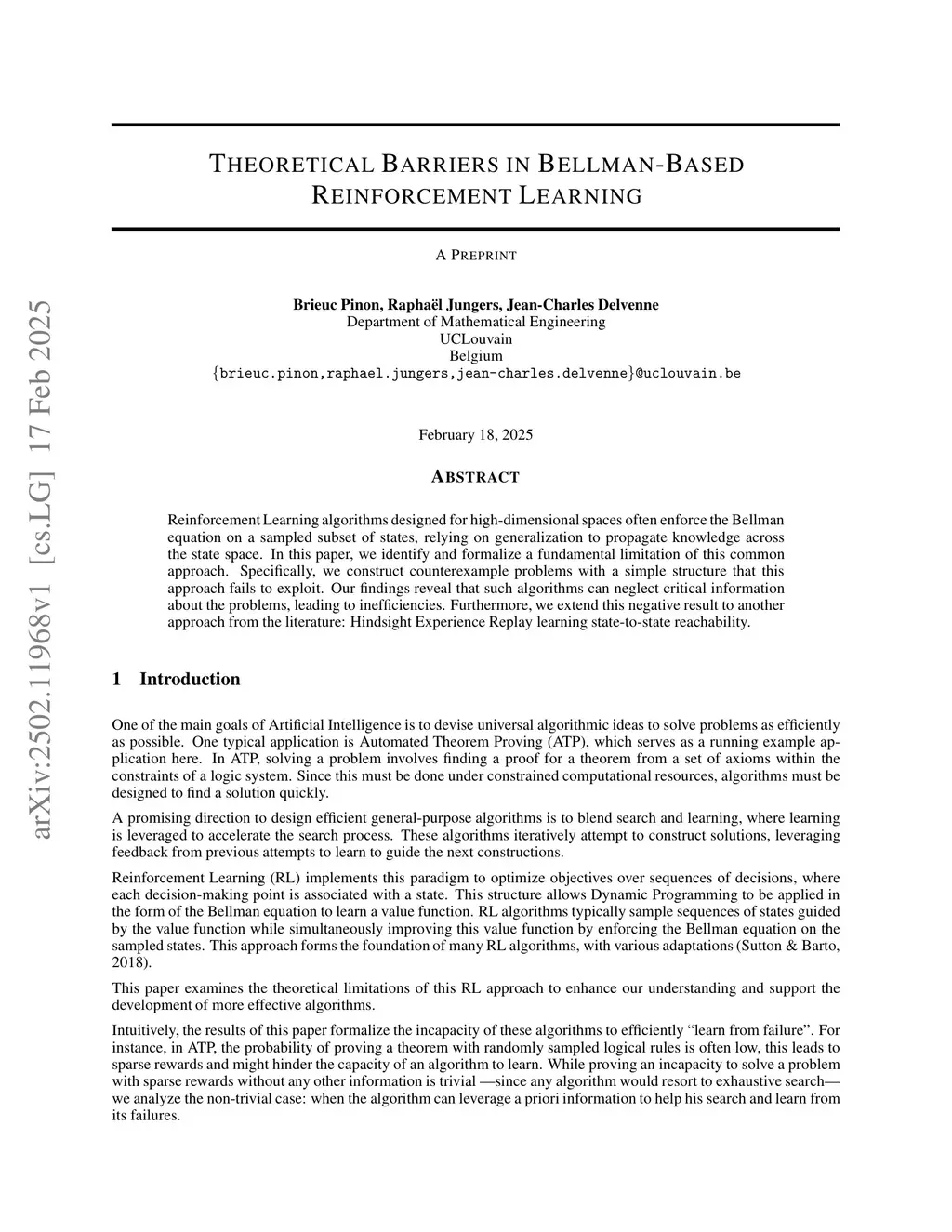 arXiv:2502.11968v1 [cs.LG] 17 Feb 2025

THEORETICAL BARRIERS IN BELLMAN-BASED REINFORCEMENT LEARNING

A PREPRINT

Brieuc Pinon, Raphaël Jungers, Jean-Charles Delvenne
Department of Mathematical Engineering
UCLouvain
Belgium
{brieuc.pinon,raphael.jungers,jean-charles.delvenne}@uclouvain.be

February 18, 2025

ABSTRACT

Reinforcement Learning algorithms designed for high-dimensional spaces often enforce the Bellman equation on a sampled subset of states, relying on generalization to propagate knowledge across the state space. In this paper, we identify and formalize a fundamental limitation of this common approach. Specifically, we construct counterexample problems with a simple structure that this approach fails to exploit. Our findings reveal that such algorithms can neglect critical information about the problems, leading to inefficiencies. Furthermore, we extend this negative result to another approach from the literature: Hindsight Experience Replay learning state-to-state reachability.

1 Introduction

One of the main goals of Artificial Intelligence is to devise universal algorithmic ideas to solve problems as efficiently as possible. One typical application is Automated Theorem Proving (ATP), which serves as a running example application here. In ATP, solving a problem involves finding a proof for a theorem from a set of axioms within the constraints of a logic system. Since this must be done under constrained computational resources, algorithms must be designed to find a solution quickly.

A promising direction to design efficient general-purpose algorithms is to blend search and learning, where learning is leveraged to accelerate the search process. These algorithms iteratively attempt to construct solutions, leveraging feedback from previous attempts to learn to guide the next constructions.

Reinforcement Learning (RL) implements this paradigm to optimize objectives over sequences of decisions, where each decision-making point is associated with a state. This structure allows Dynamic Programming to be applied in the form of the Bellman equation to learn a value function. RL algorithms typically sample sequences of states guided by the value function while simultaneously improving this value function by enforcing the Bellman equation on the sampled states. This approach forms the foundation of many RL algorithms, with various adaptations (Sutton & Barto, 2018).

This paper examines the theoretical limitations of this RL approach to enhance our understanding and support the development of more effective algorithms.

Intuitively, the results of this paper formalize the incapacity of these algorithms to efficiently “learn from failure”. For instance, in ATP, the probability of proving a theorem with randomly sampled logical rules is often low, this leads to sparse rewards and might hinder the capacity of an algorithm to learn. While proving an incapacity to solve a problem with sparse rewards without any other information is trivial —since any algorithm would resort to exhaustive search— we analyze the non-trivial case: when the algorithm can leverage a priori information to help his search and learn from its failures.